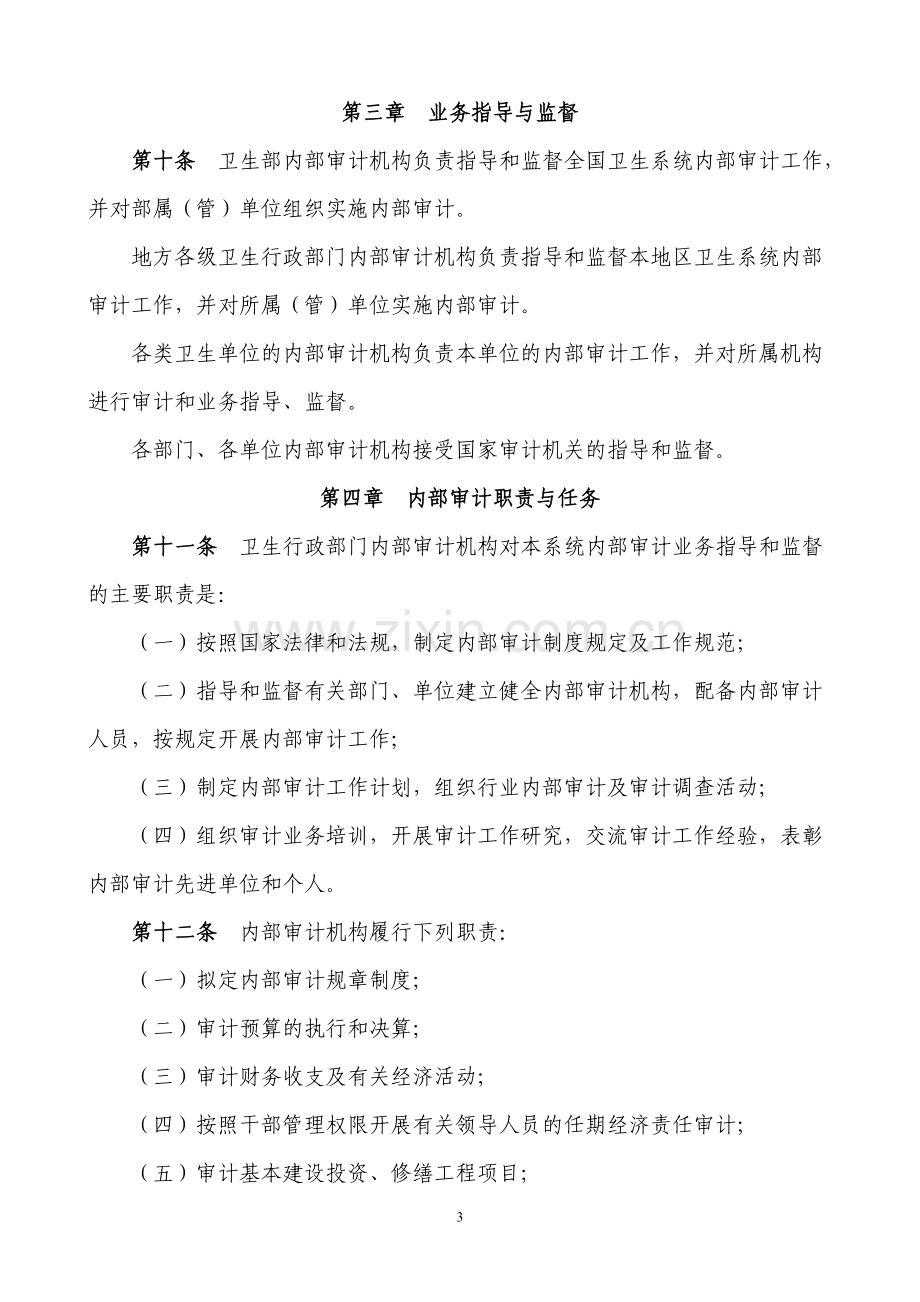 第三章 业务指导与监督

第十条 卫生部内部审计机构负责指导和监督全国卫生系统内部审计工作，并对部属（管）单位组织实施内部审计。

地方各级卫生行政部门内部审计机构负责指导和监督本地区卫生系统内部审计工作，并对所属（管）单位实施内部审计。

各类卫生单位的内部审计机构负责本单位的内部审计工作，并对所属机构进行审计和业务指导、监督。

各部门、各单位内部审计机构接受国家审计机关的指导和监督。

第四章 内部审计职责与任务

第十一条 卫生行政部门内部审计机构对本系统内部审计业务指导和监督的主要职责是:

（一）按照国家法律和法规，制定内部审计制度规定及工作规范;

（二）指导和监督有关部门、单位建立健全内部审计机构，配备内部审计人员，按规定开展内部审计工作;

（三）制定内部审计工作计划，组织行业内部审计及审计调查活动;

（四）组织审计业务培训，开展审计工作研究，交流审计工作经验，表彰内部审计先进单位和个人。

第十二条 内部审计机构履行下列职责:

（一）拟定内部审计规章制度;

（二）审计预算的执行和决算;

（三）审计财务收支及有关经济活动;

（四）按照干部管理权限开展有关领导人员的任期经济责任审计;

（五）审计基本建设投资、修缮工程项目;

3

www.zixin.com.cn